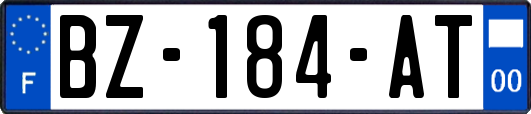 F
BZ-184-AT
00